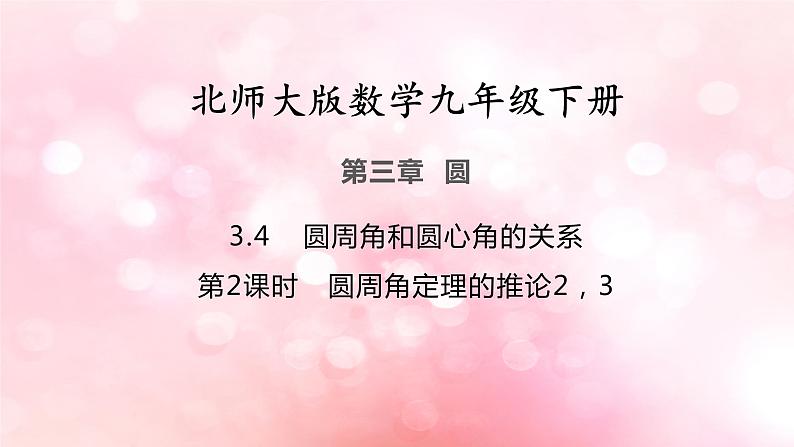 北师大版数学九年级下册

第三章 圆

3.4 圆周角和圆心角的关系

第2课时 圆周角定理的推论2，3